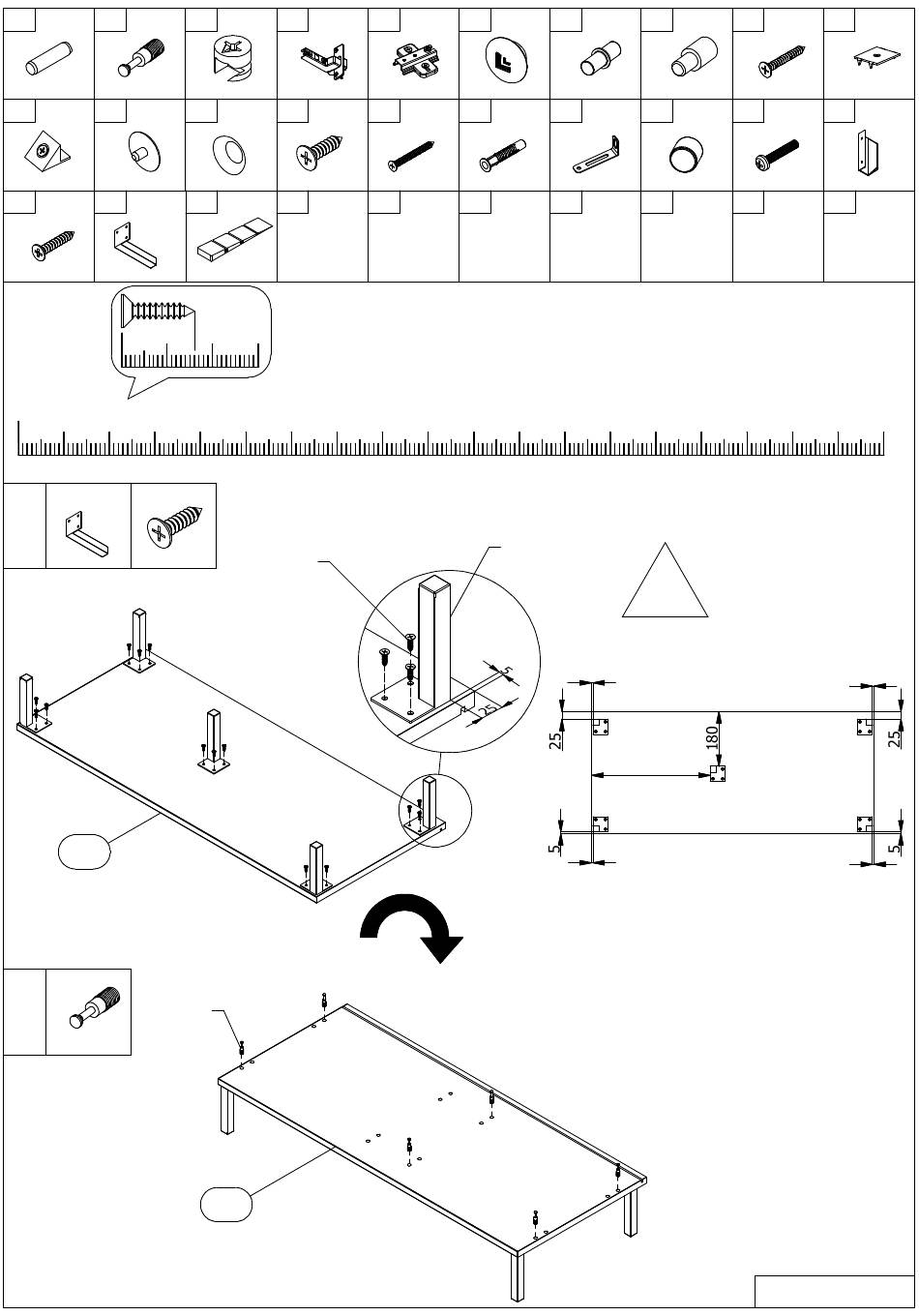 5
25
25
180
25
5
5